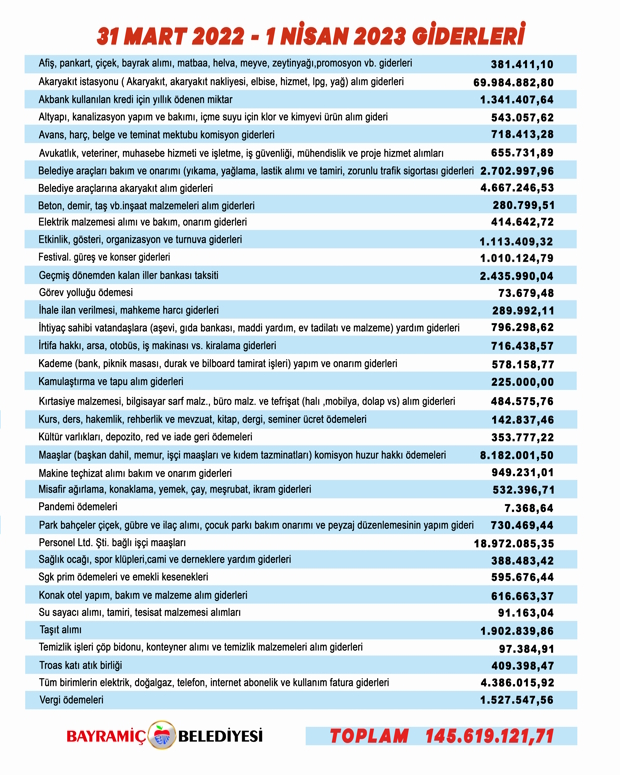 31 MART 2022 - 1 NİSAN 2023 GİDERLERİ

| | |
|---|---|
| Afiş, pankart, çiçek, bayrak alımı, matbaa, helva, meyve, zeytinyağı,promosyon vb. giderleri | 381.411,10 |
| Akaryakıt istasyonu ( Akaryakıt, akaryakıt nakliyesi, elbise, hizmet, lpg, yağ) alım giderleri | 69.984.882,80 |
| Akbank kullanılan kredi için yıllık ödenen miktar | 1.341.407,64 |
| Altyapı, kanalizasyon yapım ve bakımı, içme suyu için klor ve kimyevi ürün alım gideri | 543.057,62 |
| Avans, harç, belge ve teminat mektubu komisyon giderleri | 718.413,28 |
| Avukatlık, veteriner, muhasebe hizmeti ve işletme, iş güvenliği, mühendislik ve proje hizmet alımları | 655.731,89 |
| Belediye araçları bakım ve onarımı (yıkama, yağlama, lastik alımı ve tamiri, zorunlu trafik sigortası giderleri | 2.702.997,96 |
| Belediye araçlarına akaryakıt alım giderleri | 4.667.246,53 |
| Beton, demir, taş vb.inşaat malzemeleri alım giderleri | 280.799,51 |
| Elektrik malzemesi alımı ve bakım, onarım giderleri | 414.642,72 |
| Etkinlik, gösteri, organizasyon ve turnuva giderleri | 1.113.409,32 |
| Festival. güreş ve konser giderleri | 1.010.124,79 |
| Geçmiş dönemden kalan iller bankası taksiti | 2.435.990,04 |
| Görev yolluğu ödemesi | 73.679,48 |
| İhale ilan verilmesi, mahkeme harcı giderleri | 289.992,11 |
| İhtiyaç sahibi vatandaşlara (aşevi, gıda bankası, maddi yardım, ev tadilatı ve malzeme) yardım giderleri | 796.298,62 |
| İrtifa hakkı, arsa, otobüs, iş makinası vs. kiralama giderleri | 716.438,57 |
| Kademe (bank, piknik masası, durak ve bilboard tamirat işleri) yapım ve onarım giderleri | 578.158,77 |
| Kamulaştırma ve tapu alım giderleri | 225.000,00 |
| Kırtasiye malzemesi, bilgisayar sarf malz., büro malz. ve tefrişat (halı ,mobilya, dolap vs) alım giderleri | 484.575,76 |
| Kurs, ders, hakemlik, rehberlik ve mevzuat, kitap, dergi, seminer ücret ödemeleri | 142.837,46 |
| Kültür varlıkları, depozito, red ve iade geri ödemeleri | 353.777,22 |
| Maaşlar (başkan dahil, memur, işçi maaşları ve kıdem tazminatları) komisyon huzur hakkı ödemeleri | 8.182.001,50 |
| Makine teçhizat alımı bakım ve onarım giderleri | 949.231,01 |
| Misafir ağırlama, konaklama, yemek, çay, meşrubat, ikram giderleri | 532.396,71 |
| Pandemi ödemeleri | 7.368,64 |
| Park bahçeler çiçek, gübre ve ilaç alımı, çocuk parkı bakım onarımı ve peyzaj düzenlemesinin yapım gideri | 730.469,44 |
| Personel Ltd. Şti. bağlı işçi maaşları | 18.972.085,35 |
| Sağlık ocağı, spor klüpleri,cami ve derneklere yardım giderleri | 388.483,42 |
| Sgk prim ödemeleri ve emekli kesenekleri | 595.676,44 |
| Konak otel yapım, bakım ve malzeme alım giderleri | 616.663,37 |
| Su sayacı alımı, tamiri, tesisat malzemesi alımları | 91.163,04 |
| Taşıt alımı | 1.902.839,86 |
| Temizlik işleri çöp bidonu, konteyner alımı ve temizlik malzemeleri alım giderleri | 97.384,91 |
| Troas katı atık birliği | 409.398,47 |
| Tüm birimlerin elektrik, doğalgaz, telefon, internet abonelik ve kullanım fatura giderleri | 4.386.015,92 |
| Vergi ödemeleri | 1.527.547,56 |

BAYRAMİÇ BELEDİYESİ

TOPLAM 145.619.121,71